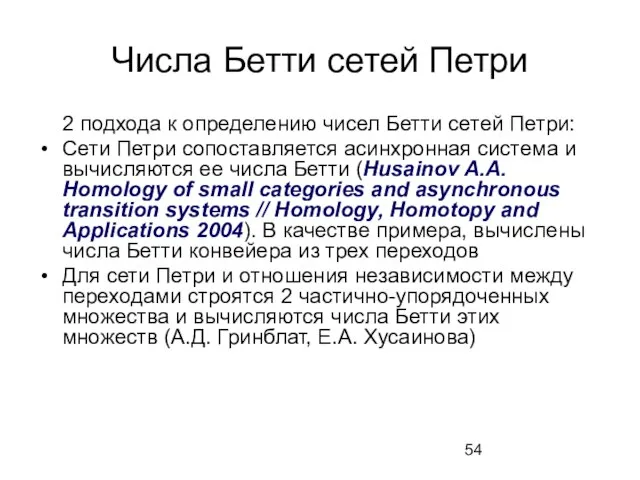 Числа Бетти сетей Петри

2 подхода к определению чисел Бетти сетей Петри:

• Сети Петри сопоставляется асинхронная система и вычисляются ее числа Бетти (Husainov A.A. Homology of small categories and asynchronous transition systems // Homology, Homotopy and Applications 2004). В качестве примера, вычислены числа Бетти конвейера из трех переходов

• Для сети Петри и отношения независимости между переходами строятся 2 частично-упорядоченных множества и вычисляются числа Бетти этих множеств (А.Д. Гринблат, Е.А. Хусаинова)

54